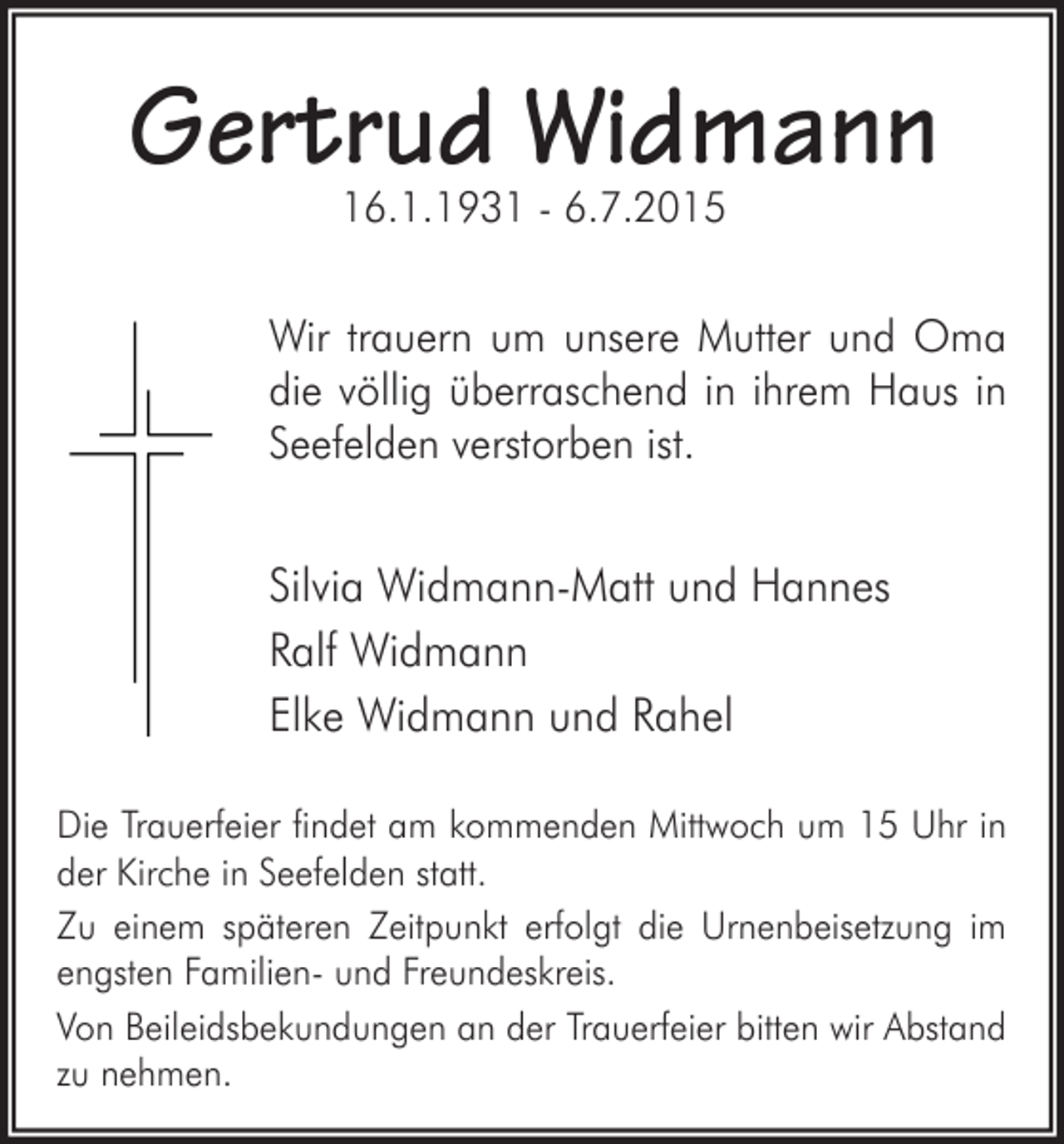 Gertrud Widmann
16.1.1931 - 6.7.2015

Wir trauern um unsere Mutter und Oma die völlig überraschend in ihrem Haus in Seefelden verstorben ist.

Silvia Widmann-Matt und Hannes
Ralf Widmann
Elke Widmann und Rahel

Die Trauerfeier findet am kommenden Mittwoch um 15 Uhr in der Kirche in Seefelden statt.

Zu einem späteren Zeitpunkt erfolgt die Urnenbeisetzung im engsten Familien- und Freundeskreis.

Von Beileidsbekundungen an der Trauerfeier bitten wir Abstand zu nehmen.